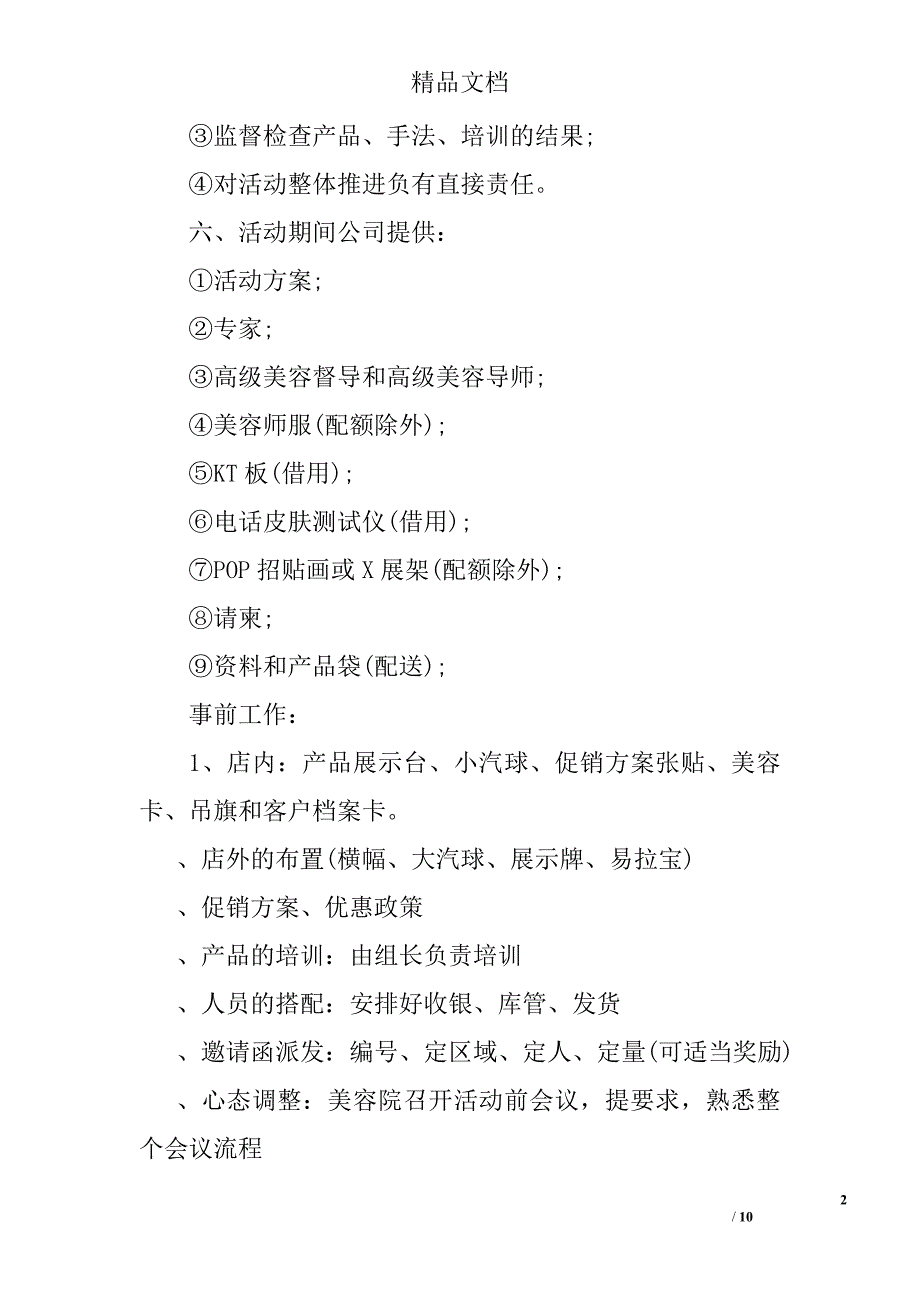 精品文档

③监督检查产品、手法、培训的结果;

④对活动整体推进负有直接责任。

六、活动期间公司提供:

①活动方案;

②专家;

③高级美容督导和高级美容导师;

④美容师服(配额除外);

⑤KT 板(借用);

⑥电话皮肤测试仪(借用);

⑦POP 招贴画或 X 展架(配额除外);

⑧请柬;

⑨资料和产品袋(配送);

事前工作:

1、店内:产品展示台、小汽球、促销方案张贴、美容卡、吊旗和客户档案卡。

、店外的布置(横幅、大汽球、展示牌、易拉宝)

、促销方案、优惠政策

、产品的培训:由组长负责培训

、人员的搭配:安排好收银、库管、发货

、邀请函派发:编号、定区域、定人、定量(可适当奖励)

、心态调整:美容院召开活动前会议,提要求,熟悉整个会议流程

2

/ 10